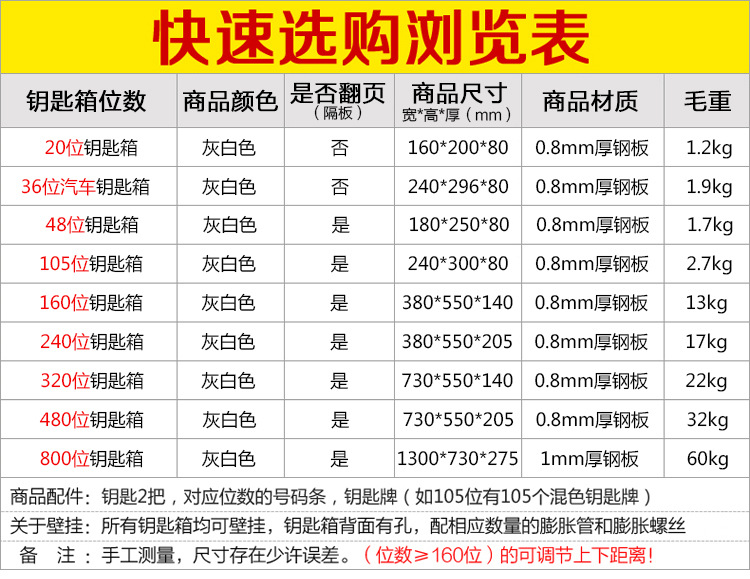 快速选购浏览表

| 钥匙箱位数 | 商品颜色 | 是否翻页（隔板） | 商品尺寸 宽*高*厚（mm） | 商品材质 | 毛重 |
|---|---|---|---|---|---|
| 20位钥匙箱 | 灰白色 | 否 | 160*200*80 | 0.8mm厚钢板 | 1.2kg |
| 36位汽车钥匙箱 | 灰白色 | 否 | 240*296*80 | 0.8mm厚钢板 | 1.9kg |
| 48位钥匙箱 | 灰白色 | 是 | 180*250*80 | 0.8mm厚钢板 | 1.7kg |
| 105位钥匙箱 | 灰白色 | 是 | 240*300*80 | 0.8mm厚钢板 | 2.7kg |
| 160位钥匙箱 | 灰白色 | 是 | 380*550*140 | 0.8mm厚钢板 | 13kg |
| 240位钥匙箱 | 灰白色 | 是 | 380*550*205 | 0.8mm厚钢板 | 17kg |
| 320位钥匙箱 | 灰白色 | 是 | 730*550*140 | 0.8mm厚钢板 | 22kg |
| 480位钥匙箱 | 灰白色 | 是 | 730*550*205 | 0.8mm厚钢板 | 32kg |
| 800位钥匙箱 | 灰白色 | 是 | 1300*730*275 | 1mm厚钢板 | 60kg |

商品配件：钥匙2把，对应位数的号码条，钥匙牌（如105位有105个混色钥匙牌）

关于壁挂：所有钥匙箱均可壁挂，钥匙箱背面有孔，配相应数量的膨胀管和膨胀螺丝

备 注：手工测量，尺寸存在少许误差。（位数≥160位）的可调节上下距离！